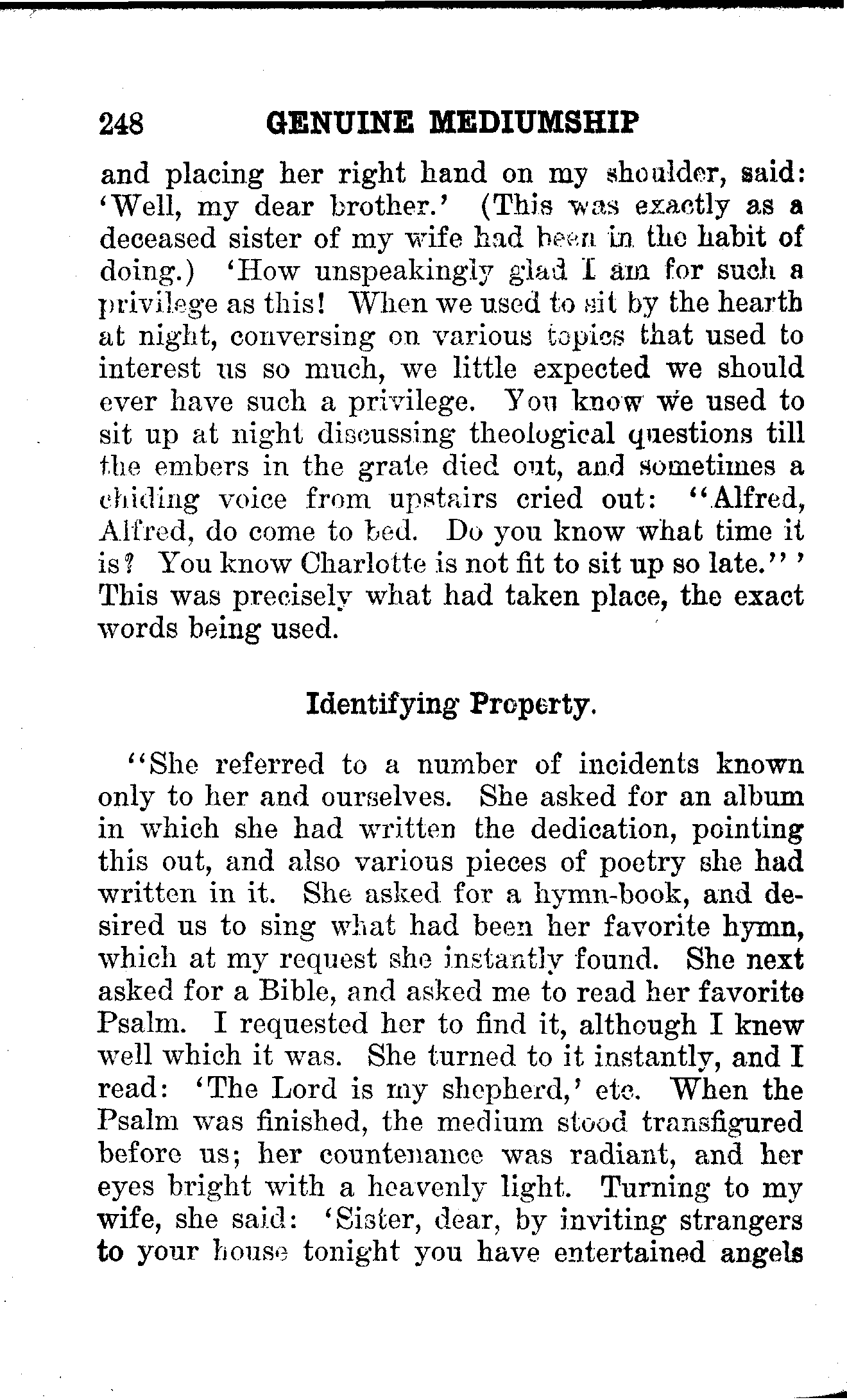 248 GENUINE MEDIUMSHIP

and placing her right hand on my shoulder, said: 'Well, my dear brother.' (This was exactly as a deceased sister of my wife had been in the habit of doing.) 'How unspeakingly glad I am for such a privilege as this! When we used to sit by the hearth at night, conversing on various topics that used to interest us so much, we little expected we should ever have such a privilege. You know we used to sit up at night discussing theological questions till the embers in the grate died out, and sometimes a chiding voice from upstairs cried out: "Alfred, Alfred, do come to bed. Do you know what time it is? You know Charlotte is not fit to sit up so late." ' This was precisely what had taken place, the exact words being used.

Identifying Property.

"She referred to a number of incidents known only to her and ourselves. She asked for an album in which she had written the dedication, pointing this out, and also various pieces of poetry she had written in it. She asked for a hymn-book, and desired us to sing what had been her favorite hymn, which at my request she instantly found. She next asked for a Bible, and asked me to read her favorite Psalm. I requested her to find it, although I knew well which it was. She turned to it instantly, and I read: 'The Lord is my shepherd,' etc. When the Psalm was finished, the medium stood transfigured before us; her countenance was radiant, and her eyes bright with a heavenly light. Turning to my wife, she said: 'Sister, dear, by inviting strangers to your house tonight you have entertained angels